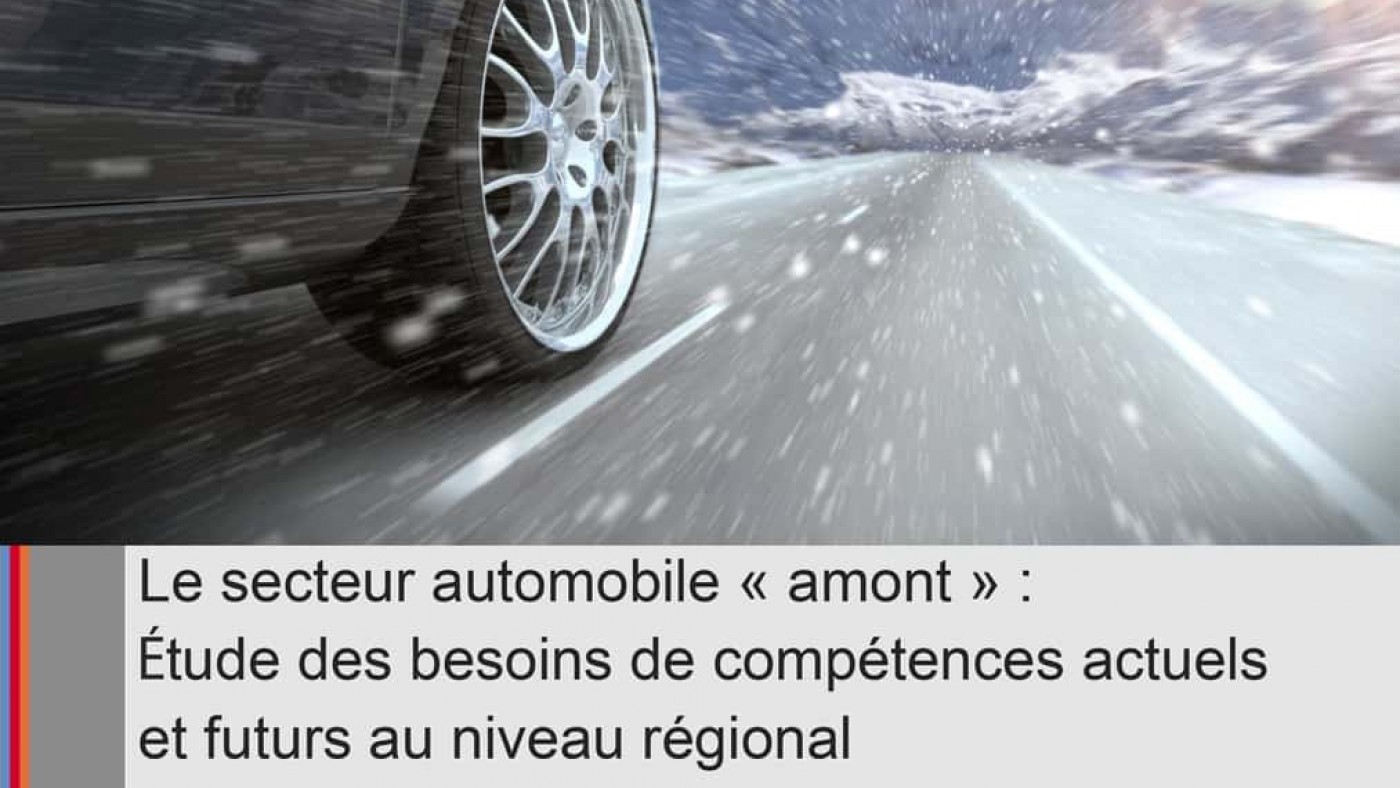 Le secteur automobile « amont » :
Étude des besoins de compétences actuels et futurs au niveau régional